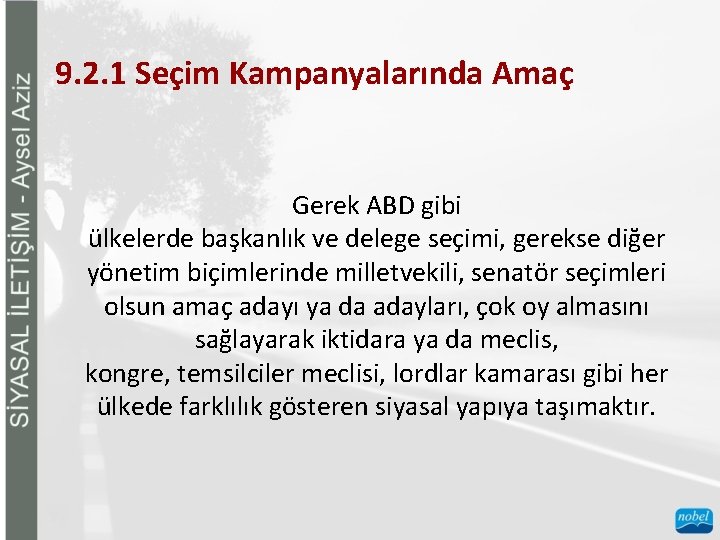 SİYASAL İLETİŞİM - Aysel Aziz

9.2.1 Seçim Kampanyalarında Amaç

Gerek ABD gibi ülkelerde başkanlık ve delege seçimi, gerekse diğer yönetim biçimlerinde milletvekili, senatör seçimleri olsun amaç adayı ya da adayları, çok oy almasını sağlayarak iktidara ya da meclis, kongre, temsilciler meclisi, lordlar kamarası gibi her ülkede farklılık gösteren siyasal yapıya taşımaktır.

nobel